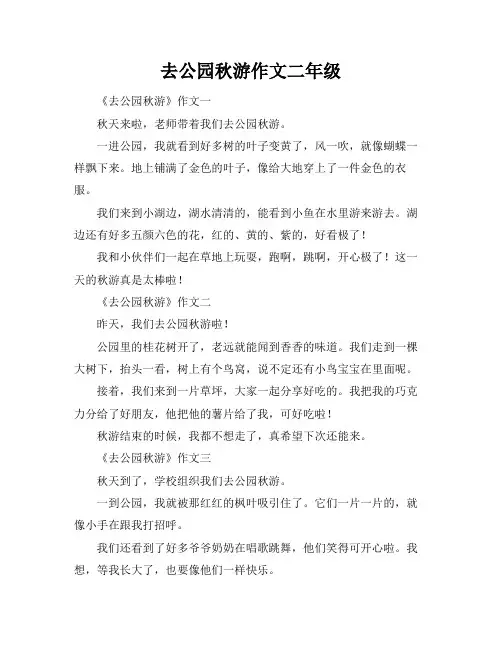 去公园秋游作文二年级

《去公园秋游》作文一

秋天来啦，老师带着我们去公园秋游。

一进公园，我就看到好多树的叶子变黄了，风一吹，就像蝴蝶一样飘下来。地上铺满了金色的叶子，像给大地穿上了一件金色的衣服。

我们来到小湖边，湖水清清的，能看到小鱼在水里游来游去。湖边还有好多五颜六色的花，红的、黄的、紫的，好看极了！

我和小伙伴们一起在草地上玩耍，跑啊，跳啊，开心极了！这一天的秋游真是太棒啦！

《去公园秋游》作文二

昨天，我们去公园秋游啦！

公园里的桂花树开了，老远就能闻到香香的味道。我们走到一棵大树下，抬头一看，树上有个鸟窝，说不定还有小鸟宝宝在里面呢。

接着，我们来到一片草坪，大家一起分享好吃的。我把我的巧克力分给了好朋友，他把他的薯片给了我，可好吃啦！

秋游结束的时候，我都不想走了，真希望下次还能来。

《去公园秋游》作文三

秋天到了，学校组织我们去公园秋游。

一到公园，我就被那红红的枫叶吸引住了。它们一片一片的，就像小手在跟我打招呼。

我们还看到了好多爷爷奶奶在唱歌跳舞，他们笑得可开心啦。我想，等我长大了，也要像他们一样快乐。